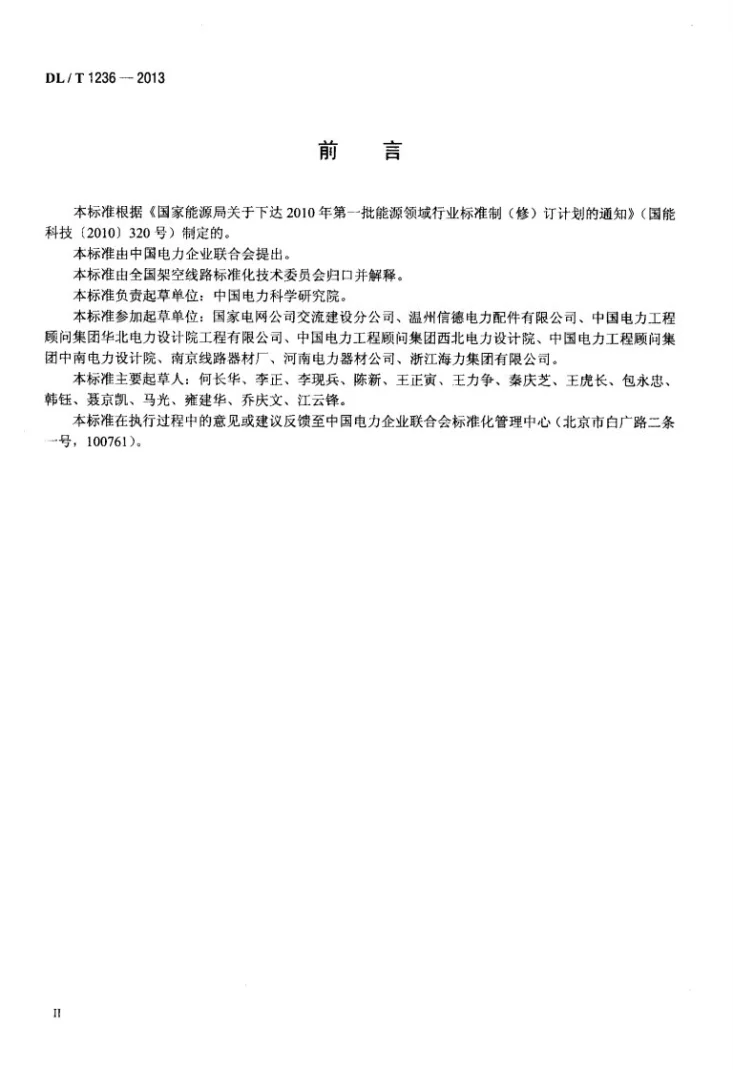 DL / T 1236 — 2013

前　言

本标准根据《国家能源局关于下达2010年第一批能源领域行业标准制（修）订计划的通知》（国能科技〔2010〕320号）制定的。

本标准由中国电力企业联合会提出。

本标准由全国架空线路标准化技术委员会归口并解释。

本标准负责起草单位：中国电力科学研究院。

本标准参加起草单位：国家电网公司交流建设分公司、温州信德电力配件有限公司、中国电力工程顾问集团华北电力设计院工程有限公司、中国电力工程顾问集团西北电力设计院、中国电力工程顾问集团中南电力设计院、南京线路器材厂、河南电力器材公司、浙江海力集团有限公司。

本标准主要起草人：何长华、李正、李现兵、陈新、王正寅、王力争、秦庆芝、王虎长、包永忠、韩钰、聂京凯、马光、雍建华、乔庆文、江云锋。

本标准在执行过程中的意见或建议反馈至中国电力企业联合会标准化管理中心（北京市白广路二条一号，100761）。

II